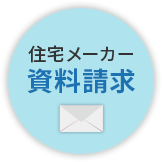 住宅メーカー
資料請求